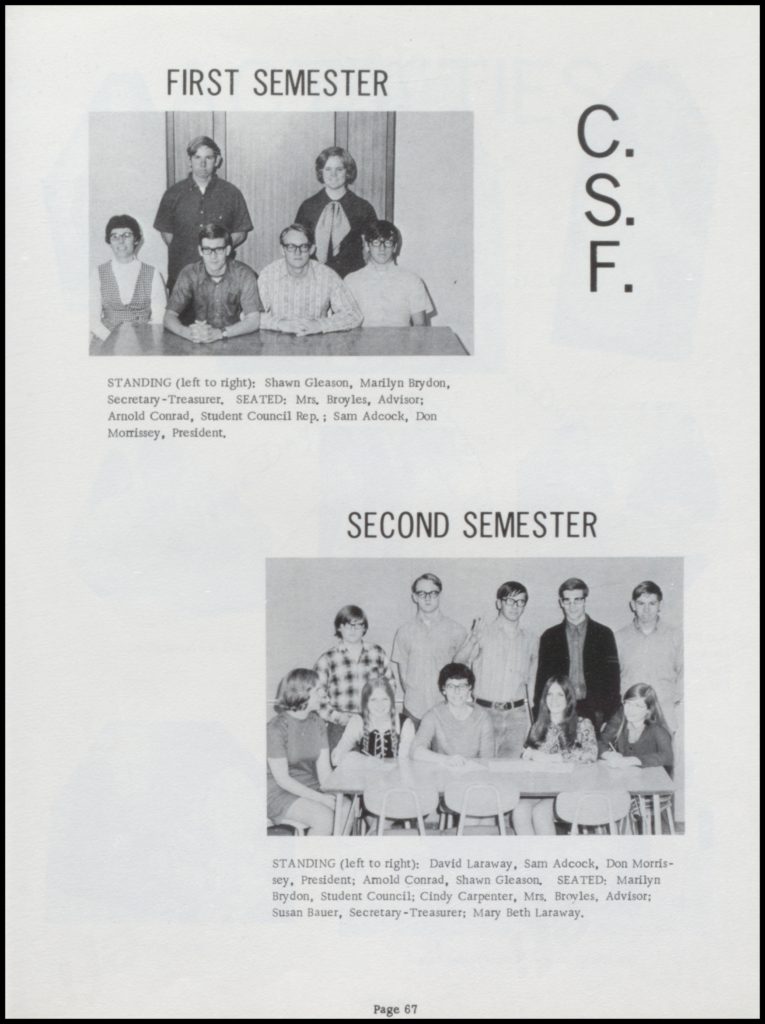 FIRST SEMESTER

C.
S.
F.

STANDING (left to right): Shawn Gleason, Marilyn Brydon, Secretary-Treasurer. SEATED: Mrs. Broyles, Advisor; Arnold Conrad, Student Council Rep.; Sam Adcock, Don Morrissey, President.

SECOND SEMESTER

STANDING (left to right): David Laraway, Sam Adcock, Don Morrissey, President; Arnold Conrad, Shawn Gleason. SEATED: Marilyn Brydon, Student Council; Cindy Carpenter, Mrs. Broyles, Advisor; Susan Bauer, Secretary-Treasurer; Mary Beth Laraway.

Page 67